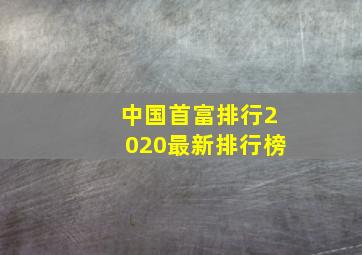 中国首富排行2020最新排行榜